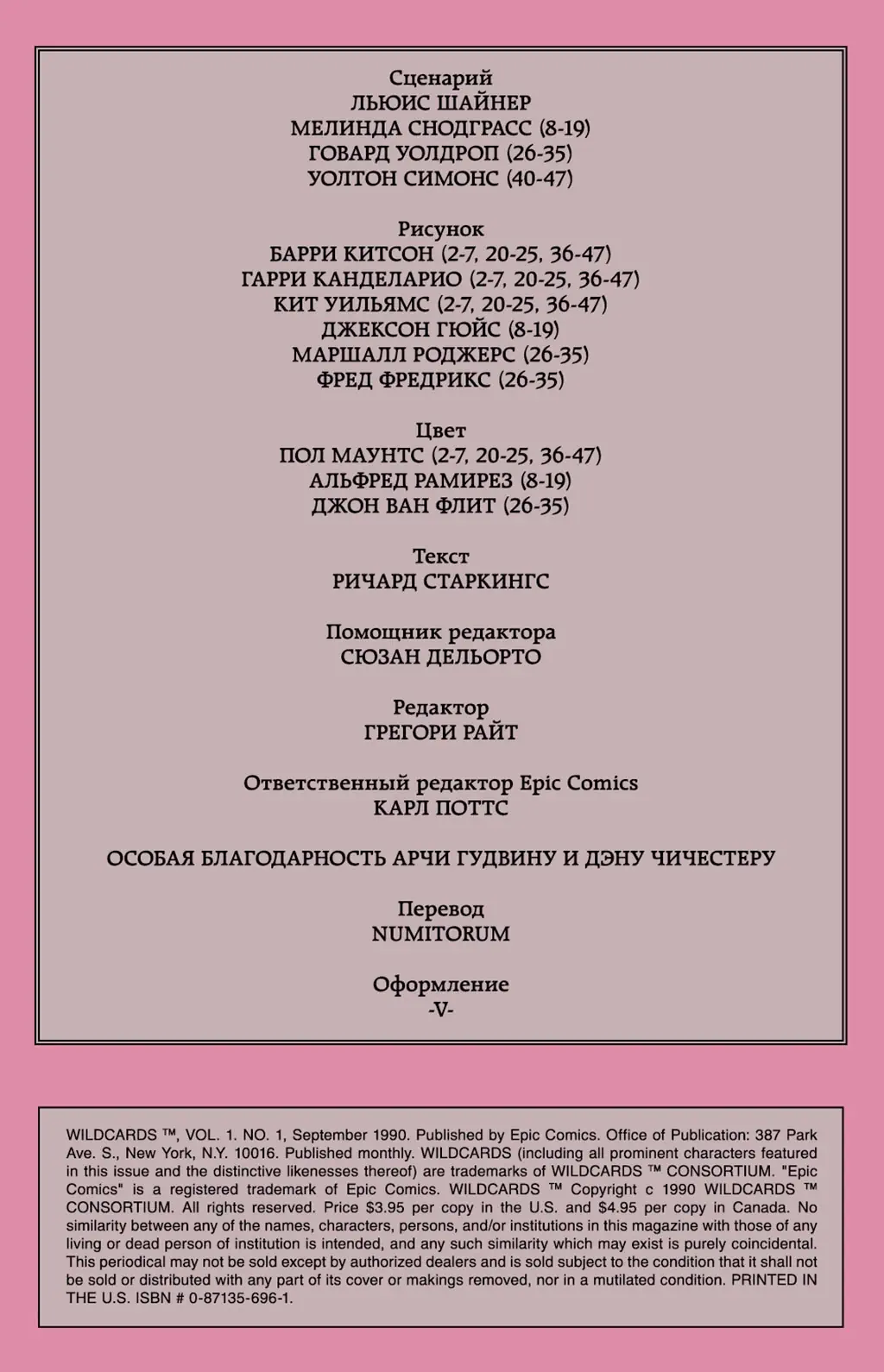 Сценарий
ЛЬЮИС ШАЙНЕР
МЕЛИНДА СНОДГРАСС (8-19)
ГОВАРД УОЛДРОП (26-35)
УОЛТОН СИМОНС (40-47)

Рисунок
БАРРИ КИТСОН (2-7, 20-25, 36-47)
ГАРРИ КАНДЕЛАРИО (2-7, 20-25, 36-47)
КИТ УИЛЬЯМС (2-7, 20-25, 36-47)
ДЖЕКСОН ГЮЙС (8-19)
МАРШАЛЛ РОДЖЕРС (26-35)
ФРЕД ФРЕДРИКС (26-35)

Цвет
ПОЛ МАУНТС (2-7, 20-25, 36-47)
АЛЬФРЕД РАМИРЕЗ (8-19)
ДЖОН ВАН ФЛИТ (26-35)

Текст
РИЧАРД СТАРКИНГС

Помощник редактора
СЮЗАН ДЕЛЬОРТО

Редактор
ГРЕГОРИ РАЙТ

Ответственный редактор Epic Comics
КАРЛ ПОТТС

ОСОБАЯ БЛАГОДАРНОСТЬ АРЧИ ГУДВИНУ И ДЭНУ ЧИЧЕСТЕРУ

Перевод
NUMITORUM

Оформление
-V-

WILDCARDS ™, VOL. 1. NO. 1, September 1990. Published by Epic Comics. Office of Publication: 387 Park Ave. S., New York, N.Y. 10016. Published monthly. WILDCARDS (including all prominent characters featured in this issue and the distinctive likenesses thereof) are trademarks of WILDCARDS ™ CONSORTIUM. "Epic Comics" is a registered trademark of Epic Comics. WILDCARDS ™ Copyright c 1990 WILDCARDS ™ CONSORTIUM. All rights reserved. Price $3.95 per copy in the U.S. and $4.95 per copy in Canada. No similarity between any of the names, characters, persons, and/or institutions in this magazine with those of any living or dead person of institution is intended, and any such similarity which may exist is purely coincidental. This periodical may not be sold except by authorized dealers and is sold subject to the condition that it shall not be sold or distributed with any part of its cover or makings removed, nor in a mutilated condition. PRINTED IN THE U.S. ISBN # 0-87135-696-1.